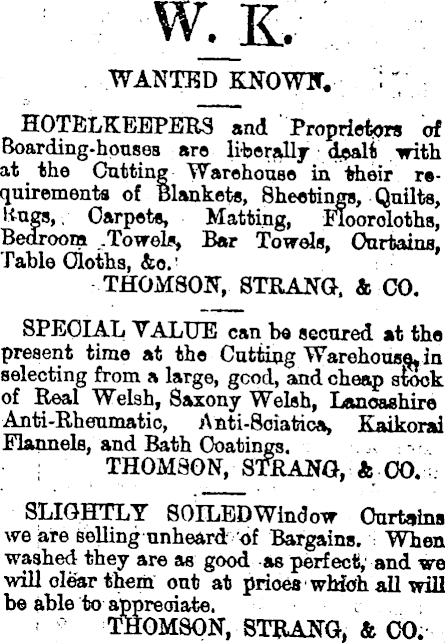 W. K.

WANTED KNOWN.

HOTELKEEPERS and Proprietors of Boarding-houses are liberally dealt with at the Cutting Warehouse in their requirements of Blankets, Sheetings, Quilts, Rugs, Carpets, Matting, Floorcloths, Bedroom Towels, Bar Towels, Curtains, Table Cloths, &c.

THOMSON, STRANG, & CO.

SPECIAL VALUE can be secured at the present time at the Cutting Warehouse, in selecting from a large, good, and cheap stock of Real Welsh, Saxony Welsh, Lancashire Anti-Rheumatic, Anti-Sciatica, Kaikorai Flannels, and Bath Coatings.

THOMSON, STRANG, & CO.

SLIGHTLY SOILED Window Curtains we are selling unheard of Bargains. When washed they are as good as perfect, and we will clear them out at prices which all will be able to appreciate.

THOMSON, STRANG, & CO.